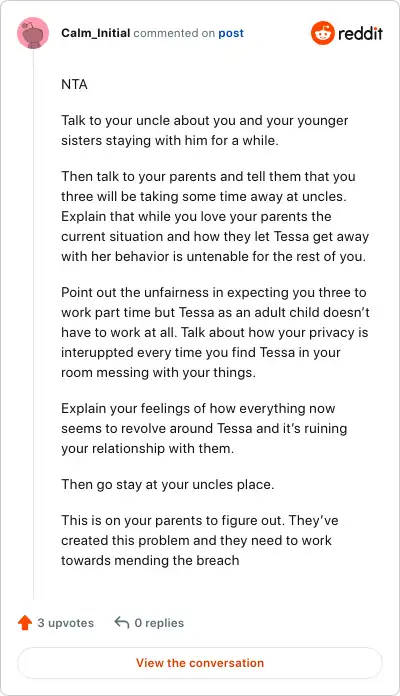 Calm_Initial commented on post

reddit

NTA

Talk to your uncle about you and your younger sisters staying with him for a while.

Then talk to your parents and tell them that you three will be taking some time away at uncles. Explain that while you love your parents the current situation and how they let Tessa get away with her behavior is untenable for the rest of you.

Point out the unfairness in expecting you three to work part time but Tessa as an adult child doesn't have to work at all. Talk about how your privacy is interuppted every time you find Tessa in your room messing with your things.

Explain your feelings of how everything now seems to revolve around Tessa and it's ruining your relationship with them.

Then go stay at your uncles place.

This is on your parents to figure out. They've created this problem and they need to work towards mending the breach

3 upvotes

0 replies

View the conversation